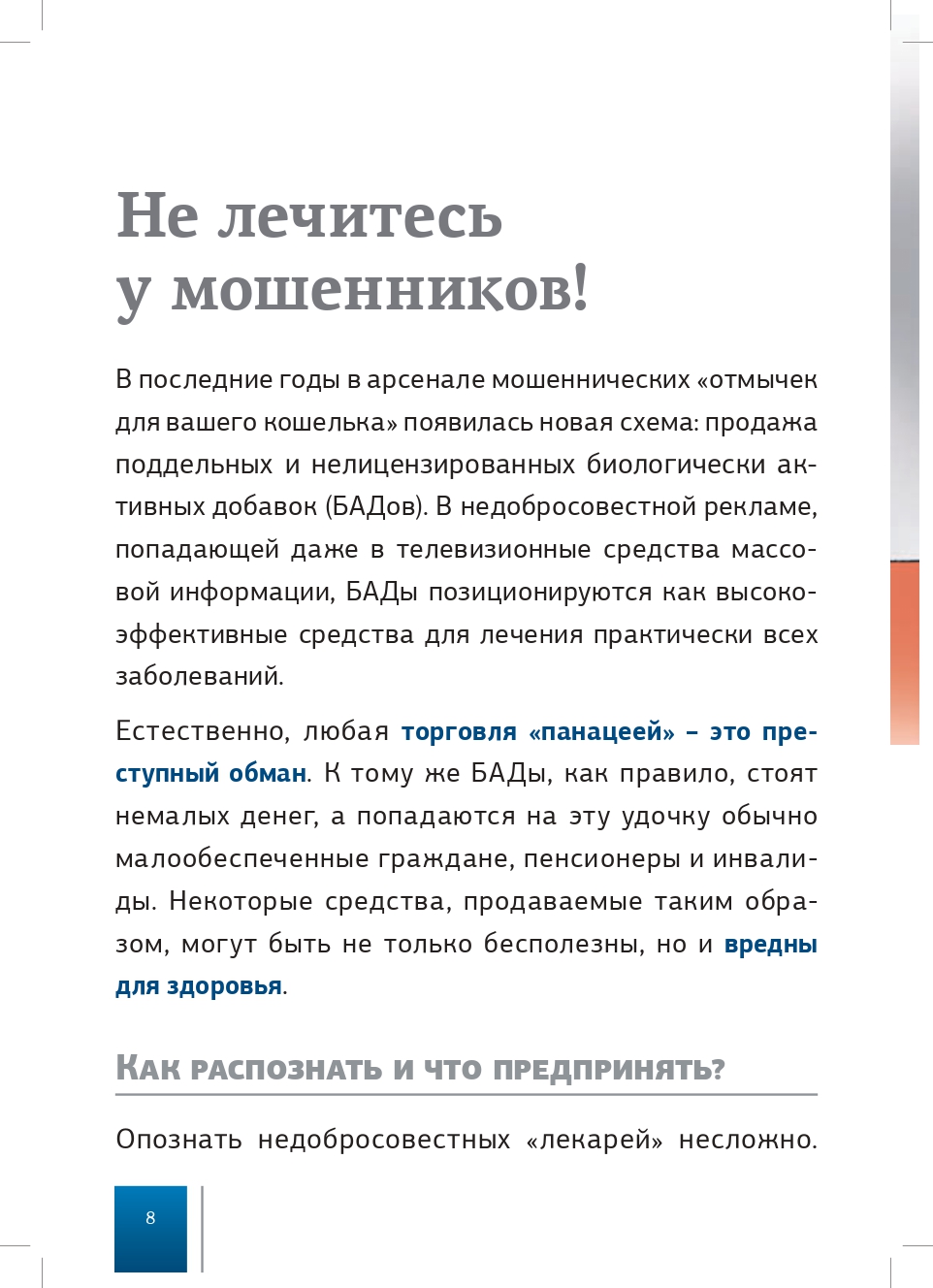 Не лечитесь у мошенников!

В последние годы в арсенале мошеннических «отмычек для вашего кошелька» появилась новая схема: продажа поддельных и нелицензированных биологически активных добавок (БАДов). В недобросовестной рекламе, попадающей даже в телевизионные средства массовой информации, БАДы позиционируются как высокоэффективные средства для лечения практически всех заболеваний.

Естественно, любая торговля «панацеей» – это преступный обман. К тому же БАДы, как правило, стоят немалых денег, а попадаются на эту удочку обычно малообеспеченные граждане, пенсионеры и инвалиды. Некоторые средства, продаваемые таким образом, могут быть не только бесполезны, но и вредны для здоровья.

Как распознать и что предпринять?

Опознать недобросовестных «лекарей» несложно.

8